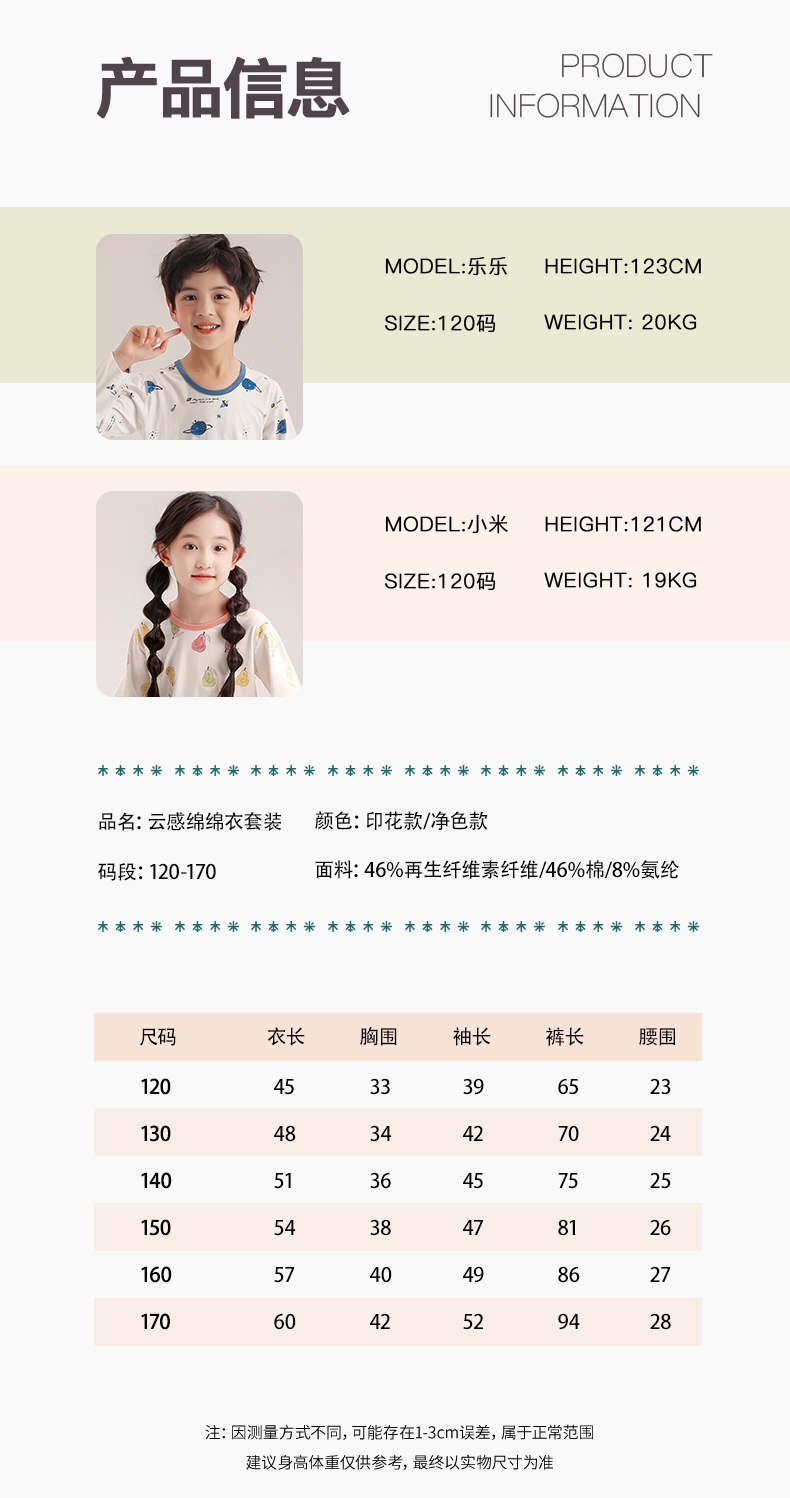 产品信息

PRODUCT
INFORMATION

MODEL:乐乐 HEIGHT:123CM

SIZE:120码 WEIGHT: 20KG

MODEL:小米 HEIGHT:121CM

SIZE:120码 WEIGHT: 19KG

品名:云感绵绵衣套装 颜色:印花款/净色款

码段:120-170 面料:46%再生纤维素纤维/46%棉/8%氨纶

| 尺码 | 衣长 | 胸围 | 袖长 | 裤长 | 腰围 |
|---|---|---|---|---|---|
| 120 | 45 | 33 | 39 | 65 | 23 |
| 130 | 48 | 34 | 42 | 70 | 24 |
| 140 | 51 | 36 | 45 | 75 | 25 |
| 150 | 54 | 38 | 47 | 81 | 26 |
| 160 | 57 | 40 | 49 | 86 | 27 |
| 170 | 60 | 42 | 52 | 94 | 28 |

注:因测量方式不同,可能存在1-3cm误差,属于正常范围
建议身高体重仅供参考,最终以实物尺寸为准